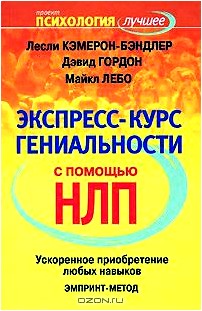 проект
ПСИХОЛОГИЯ лучшее

Лесли КЭМЕРОН-БЭНДЛЕР
Дэвид ГОРДОН
Майкл ЛЕБО

ЭКСПРЕСС-КУРС ГЕНИАЛЬНОСТИ

С ПОМОЩЬЮ
НЛП

Ускоренное приобретение любых навыков

ЭМПРИНТ-МЕТОД

OZON.ru